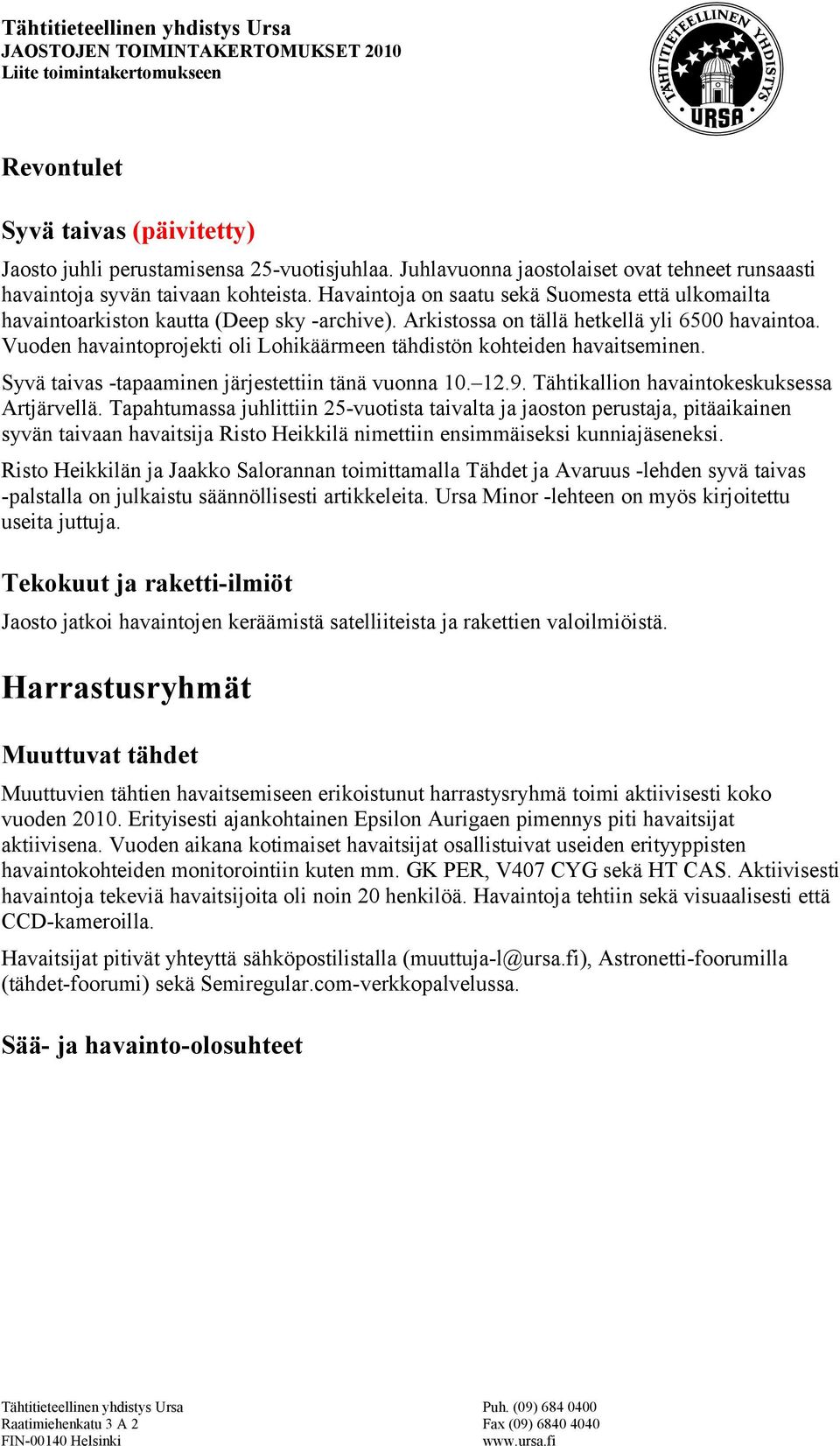 Tähtitieteellinen yhdistys Ursa
JAOSTOJEN TOIMINTAKERTOMUKSET 2010
Liite toimintakertomukseen

TÄHTITIETEELLINEN YHDISTYS URSA

Revontulet

Syvä taivas (päivitetty)

Jaosto juhli perustamisensa 25-vuotisjuhlaa. Juhlavuonna jaostolaiset ovat tehneet runsaasti havaintoja syvän taivaan kohteista. Havaintoja on saatu sekä Suomesta että ulkomailta havaintoarkiston kautta (Deep sky -archive). Arkistossa on tällä hetkellä yli 6500 havaintoa. Vuoden havaintoprojekti oli Lohikäärmeen tähdistön kohteiden havaitseminen.

Syvä taivas -tapaaminen järjestettiin tänä vuonna 10.–12.9. Tähtikallion havaintokeskuksessa Artjärvellä. Tapahtumassa juhlittiin 25-vuotista taivalta ja jaoston perustaja, pitäaikainen syvän taivaan havaitsija Risto Heikkilä nimettiin ensimmäiseksi kunniajäseneksi.

Risto Heikkilän ja Jaakko Salorannan toimittamalla Tähdet ja Avaruus -lehden syvä taivas -palstalla on julkaistu säännöllisesti artikkeleita. Ursa Minor -lehteen on myös kirjoitettu useita juttuja.

Tekokuut ja raketti-ilmiöt

Jaosto jatkoi havaintojen keräämistä satelliiteista ja rakettien valoilmiöistä.

Harrastusryhmät

Muuttuvat tähdet

Muuttuvien tähtien havaitsemiseen erikoistunut harrastysryhmä toimi aktiivisesti koko vuoden 2010. Erityisesti ajankohtainen Epsilon Aurigaen pimennys piti havaitsijat aktiivisena. Vuoden aikana kotimaiset havaitsijat osallistuivat useiden erityyppisten havaintokohteiden monitorointiin kuten mm. GK PER, V407 CYG sekä HT CAS. Aktiivisesti havaintoja tekeviä havaitsijoita oli noin 20 henkilöä. Havaintoja tehtiin sekä visuaalisesti että CCD-kameroilla.

Havaitsijat pitivät yhteyttä sähköpostilistalla (muuttuja-l@ursa.fi), Astronetti-foorumilla (tähdet-foorumi) sekä Semiregular.com-verkkopalvelussa.

Sää- ja havainto-olosuhteet

Tähtitieteellinen yhdistys Ursa
Raatimiehenkatu 3 A 2
FIN-00140 Helsinki

Puh. (09) 684 0400
Fax (09) 6840 4040
www.ursa.fi